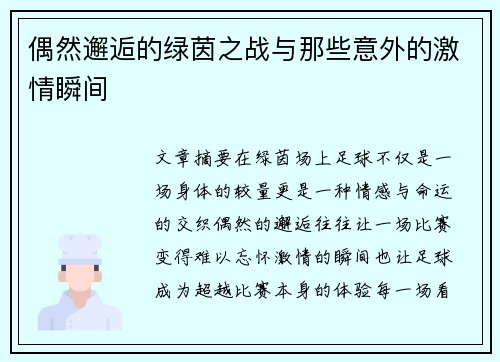 偶然邂逅的绿茵之战与那些意外的激情瞬间

文章摘要在绿茵场上足球不仅是一场身体的较量更是一种情感与命运的交织偶然的邂逅往往让一场比赛变得难以忘怀激情的瞬间也让足球成为超越比赛本身的体验每一场看